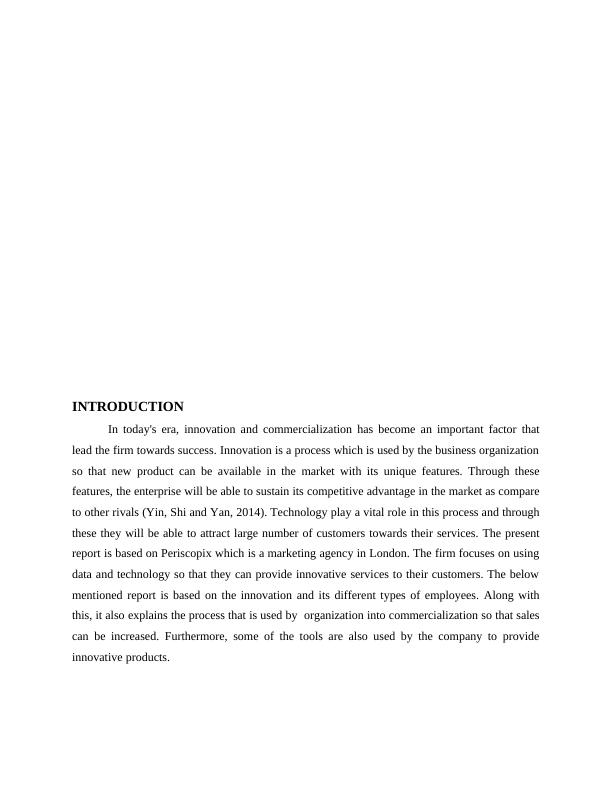 INTRODUCTION

In today's era, innovation and commercialization has become an important factor that lead the firm towards success. Innovation is a process which is used by the business organization so that new product can be available in the market with its unique features. Through these features, the enterprise will be able to sustain its competitive advantage in the market as compare to other rivals (Yin, Shi and Yan, 2014). Technology play a vital role in this process and through these they will be able to attract large number of customers towards their services. The present report is based on Periscopix which is a marketing agency in London. The firm focuses on using data and technology so that they can provide innovative services to their customers. The below mentioned report is based on the innovation and its different types of employees. Along with this, it also explains the process that is used by  organization into commercialization so that sales can be increased. Furthermore, some of the tools are also used by the company to provide innovative products.